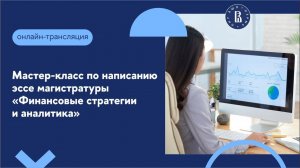 онлайн-трансляция

Мастер-класс по написанию эссе магистратуры «Финансовые стратегии и аналитика»